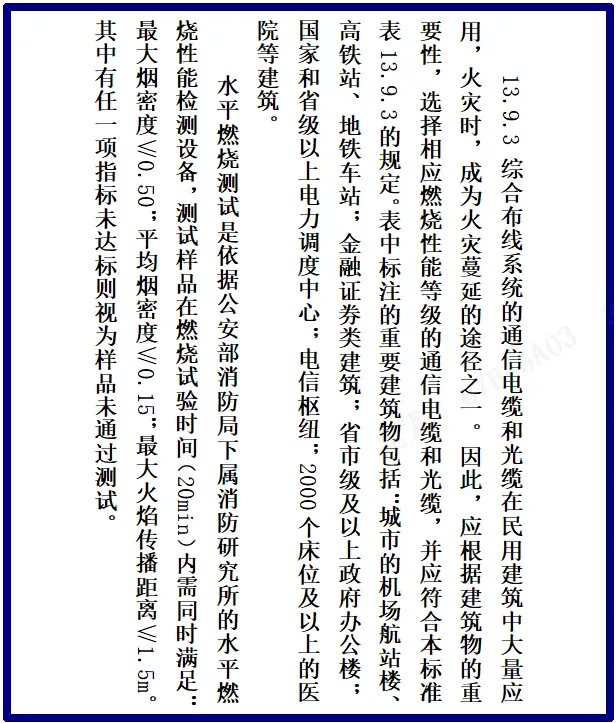 13.9.3 综合布线系统的通信电缆和光缆在民用建筑中大量应用，火灾时，成为火灾蔓延的途径之一。因此，应根据建筑物的重要性，选择相应燃烧性能等级的通信电缆和光缆，并应符合本标准表 13.9.3 的规定。表中标注的重要建筑物包括：城市的机场航站楼、高铁站、地铁车站；金融证券类建筑；省市级及以上政府办公楼；国家和省级以上电力调度中心；电信枢纽；2000 个床位及以上的医院等建筑。

水平燃烧测试是依据公安部消防局下属消防研究所的水平燃烧性能检测设备，测试样品在燃烧试验时间（20min）内需同时满足：最大烟密度≤0.50；平均烟密度≤0.15；最大火焰传播距离≤1.5m。其中有任一项指标未达标则视为样品未通过测试。